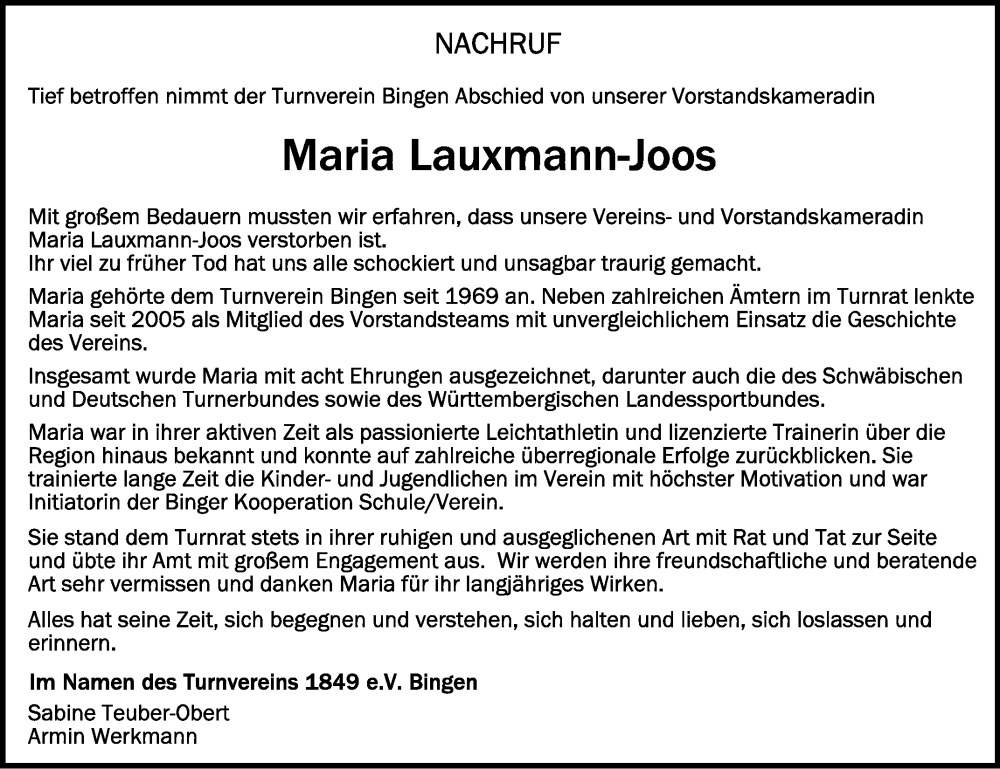 NACHRUF

Tief betroffen nimmt der Turnverein Bingen Abschied von unserer Vorstandskameradin

Maria Lauxmann-Joos

Mit großem Bedauern mussten wir erfahren, dass unsere Vereins- und Vorstandskameradin Maria Lauxmann-Joos verstorben ist.
Ihr viel zu früher Tod hat uns alle schockiert und unsagbar traurig gemacht.

Maria gehörte dem Turnverein Bingen seit 1969 an. Neben zahlreichen Ämtern im Turnrat lenkte Maria seit 2005 als Mitglied des Vorstandsteams mit unvergleichlichem Einsatz die Geschichte des Vereins.

Insgesamt wurde Maria mit acht Ehrungen ausgezeichnet, darunter auch die des Schwäbischen und Deutschen Turnerbundes sowie des Württembergischen Landessportbundes.

Maria war in ihrer aktiven Zeit als passionierte Leichtathletin und lizenzierte Trainerin über die Region hinaus bekannt und konnte auf zahlreiche überregionale Erfolge zurückblicken. Sie trainierte lange Zeit die Kinder- und Jugendlichen im Verein mit höchster Motivation und war Initiatorin der Binger Kooperation Schule/Verein.

Sie stand dem Turnrat stets in ihrer ruhigen und ausgeglichenen Art mit Rat und Tat zur Seite und übte ihr Amt mit großem Engagement aus. Wir werden ihre freundschaftliche und beratende Art sehr vermissen und danken Maria für ihr langjähriges Wirken.

Alles hat seine Zeit, sich begegnen und verstehen, sich halten und lieben, sich loslassen und erinnern.

Im Namen des Turnvereins 1849 e.V. Bingen

Sabine Teuber-Obert
Armin Werkmann